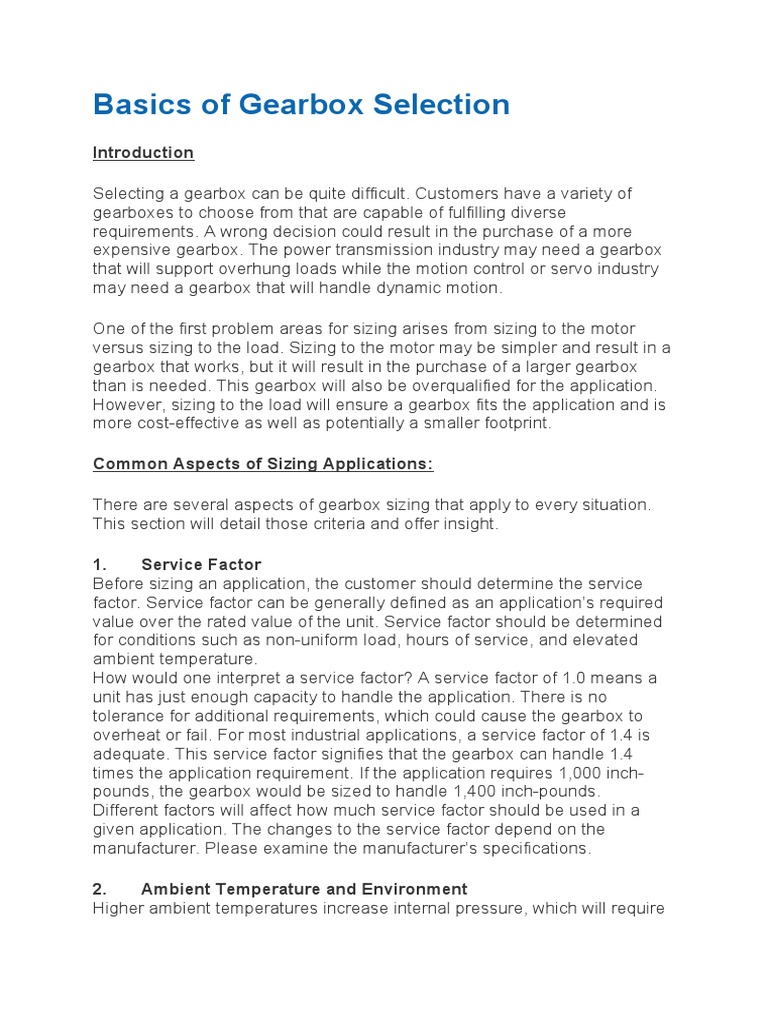 Basics of Gearbox Selection

Introduction

Selecting a gearbox can be quite difficult. Customers have a variety of gearboxes to choose from that are capable of fulfilling diverse requirements. A wrong decision could result in the purchase of a more expensive gearbox. The power transmission industry may need a gearbox that will support overhung loads while the motion control or servo industry may need a gearbox that will handle dynamic motion.

One of the first problem areas for sizing arises from sizing to the motor versus sizing to the load. Sizing to the motor may be simpler and result in a gearbox that works, but it will result in the purchase of a larger gearbox than is needed. This gearbox will also be overqualified for the application. However, sizing to the load will ensure a gearbox fits the application and is more cost-effective as well as potentially a smaller footprint.

Common Aspects of Sizing Applications:

There are several aspects of gearbox sizing that apply to every situation. This section will detail those criteria and offer insight.

1. Service Factor
Before sizing an application, the customer should determine the service factor. Service factor can be generally defined as an application's required value over the rated value of the unit. Service factor should be determined for conditions such as non-uniform load, hours of service, and elevated ambient temperature.
How would one interpret a service factor? A service factor of 1.0 means a unit has just enough capacity to handle the application. There is no tolerance for additional requirements, which could cause the gearbox to overheat or fail. For most industrial applications, a service factor of 1.4 is adequate. This service factor signifies that the gearbox can handle 1.4 times the application requirement. If the application requires 1,000 inch-pounds, the gearbox would be sized to handle 1,400 inch-pounds. Different factors will affect how much service factor should be used in a given application. The changes to the service factor depend on the manufacturer. Please examine the manufacturer's specifications.

2. Ambient Temperature and Environment
Higher ambient temperatures increase internal pressure, which will require